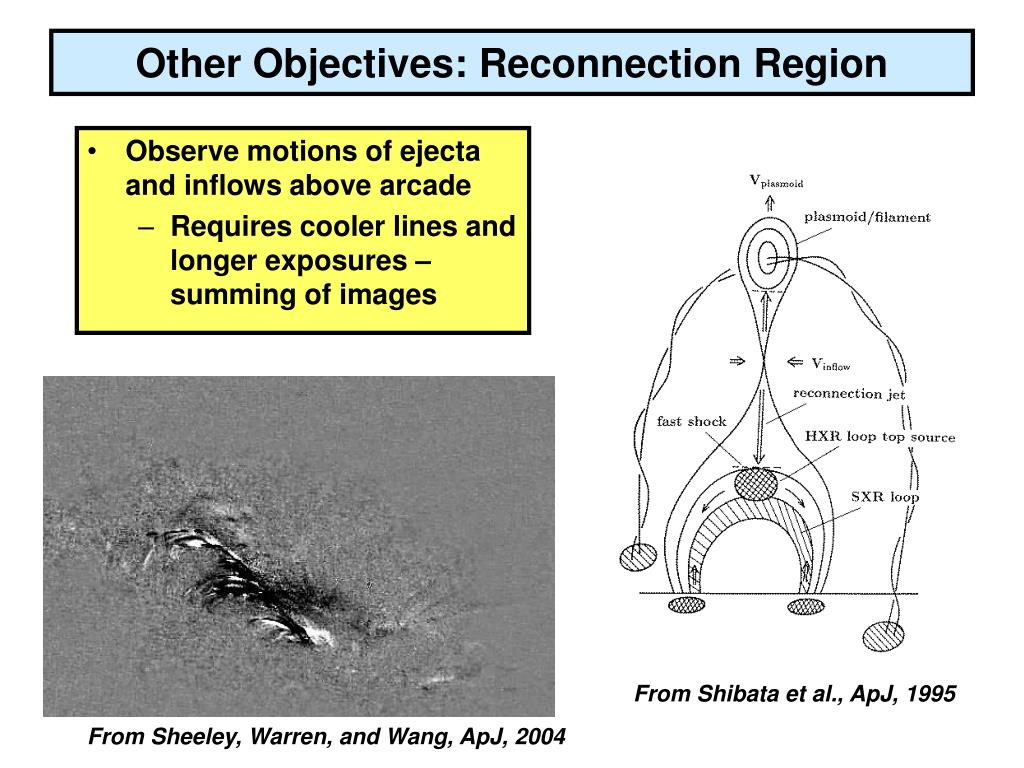 Other Objectives: Reconnection Region

• Observe motions of ejecta and inflows above arcade
– Requires cooler lines and longer exposures – summing of images

$V_{plasmoid}$

plasmoid/filament

$V_{inflow}$

reconnection jet

fast shock

HXR loop top source

SXR loop

From Shibata et al., ApJ, 1995

From Sheeley, Warren, and Wang, ApJ, 2004